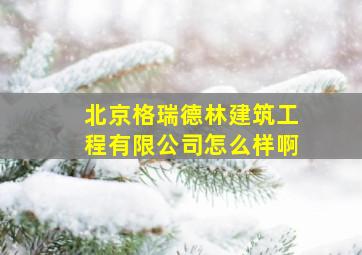 北京格瑞德林建筑工程有限公司怎么样啊